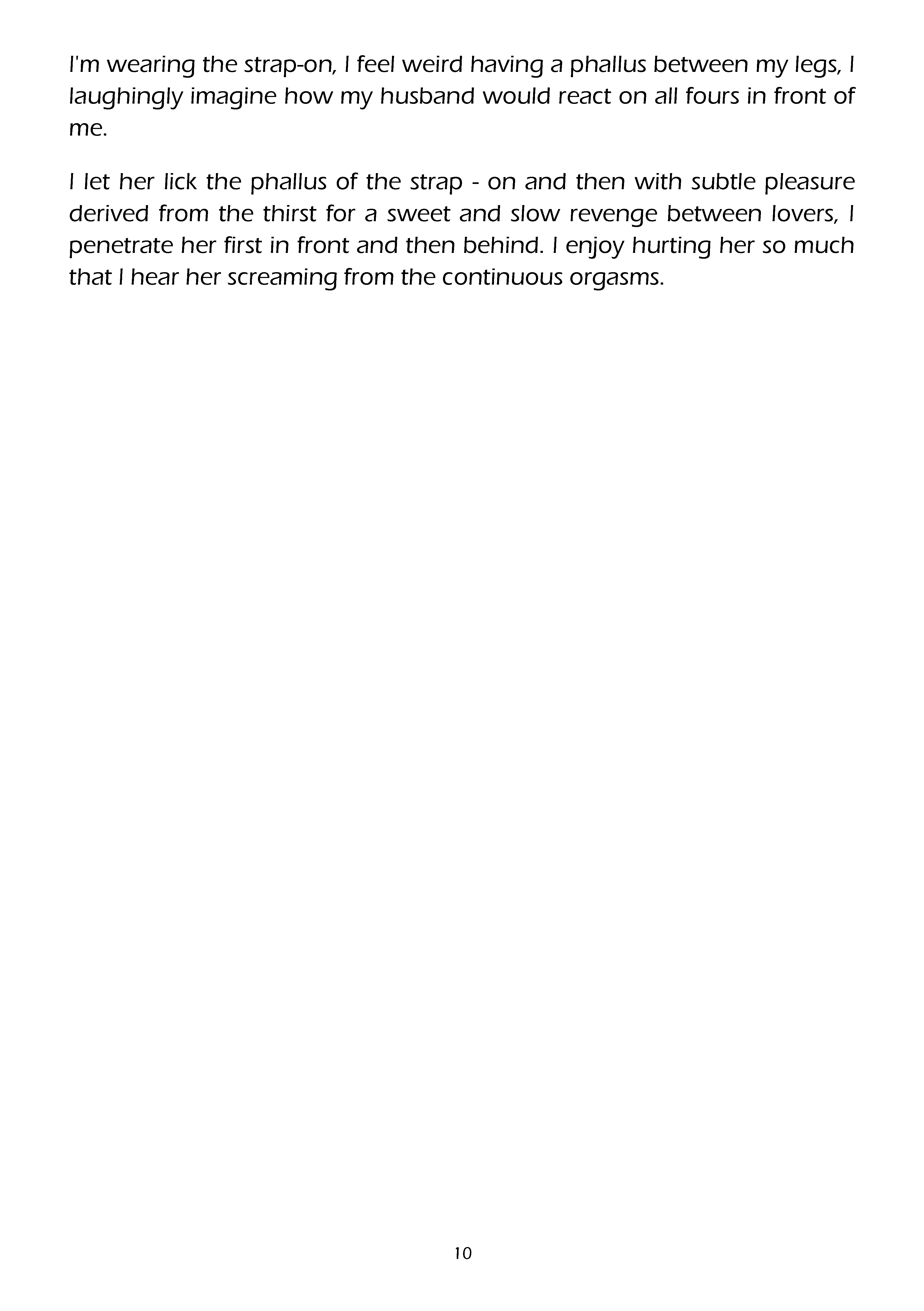 I'm wearing the strap-on, I feel weird having a phallus between my legs, I laughingly imagine how my husband would react on all fours in front of me.

I let her lick the phallus of the strap - on and then with subtle pleasure derived from the thirst for a sweet and slow revenge between lovers, I penetrate her first in front and then behind. I enjoy hurting her so much that I hear her screaming from the continuous orgasms.

10